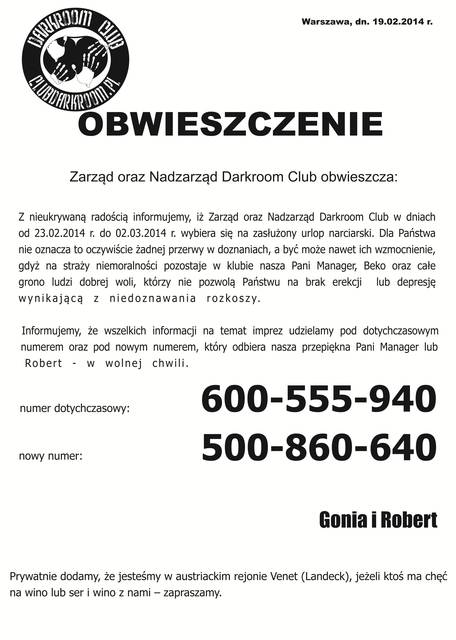 DARKROOM CLUB
CLUBDARKROOM.PL

Warszawa, dn. 19.02.2014 r.

OBWIESZCZENIE

Zarząd oraz Nadzarząd Darkroom Club obwieszcza:

Z nieukrywaną radością informujemy, iż Zarząd oraz Nadzarząd Darkroom Club w dniach od 23.02.2014 r. do 02.03.2014 r. wybiera się na zasłużony urlop narciarski. Dla Państwa nie oznacza to oczywiście żadnej przerwy w doznaniach, a być może nawet ich wzmocnienie, gdyż na straży niemoralności pozostaje w klubie nasza Pani Manager, Beko oraz całe grono ludzi dobrej woli, którzy nie pozwolą Państwu na brak erekcji lub depresję wynikającą z niedoznawania rozkoszy.

Informujemy, że wszelkich informacji na temat imprez udzielamy pod dotychczasowym numerem oraz pod nowym numerem, który odbiera nasza przepiękna Pani Manager lub Robert - w wolnej chwili.

numer dotychczasowy: 600-555-940

nowy numer: 500-860-640

Gonia i Robert

Prywatnie dodamy, że jesteśmy w austriackim rejonie Venet (Landeck), jeżeli ktoś ma chęć na wino lub ser i wino z nami – zapraszamy.